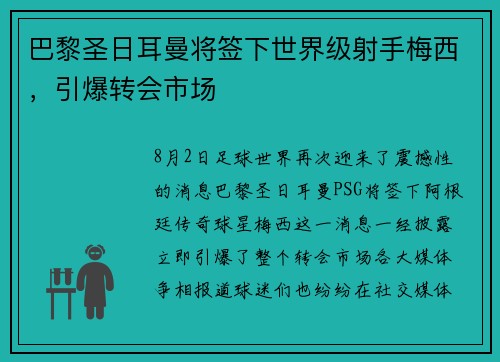 巴黎圣日耳曼将签下世界级射手梅西，引爆转会市场

8月2日足球世界再次迎来了震撼性的消息巴黎圣日耳曼PSG将签下阿根廷传奇球星梅西这一消息一经披露立即引爆了整个转会市场各大媒体争相报道球迷们也纷纷在社交媒体